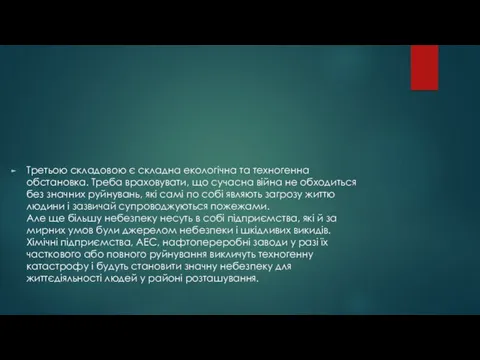 Третьою складовою є складна екологічна та техногенна обстановка. Треба враховувати, що сучасна війна не обходиться без значних руйнувань, які самі по собі являють загрозу життю людини і зазвичай супроводжуються пожежами.
Але ще більшу небезпеку несуть в собі підприємства, які й за мирних умов були джерелом небезпеки і шкідливих викидів. Хімічні підприємства, АЕС, нафтопереробні заводи у разі їх часткового або повного руйнування викличуть техногенну катастрофу і будуть становити значну небезпеку для життєдіяльності людей у районі розташування.